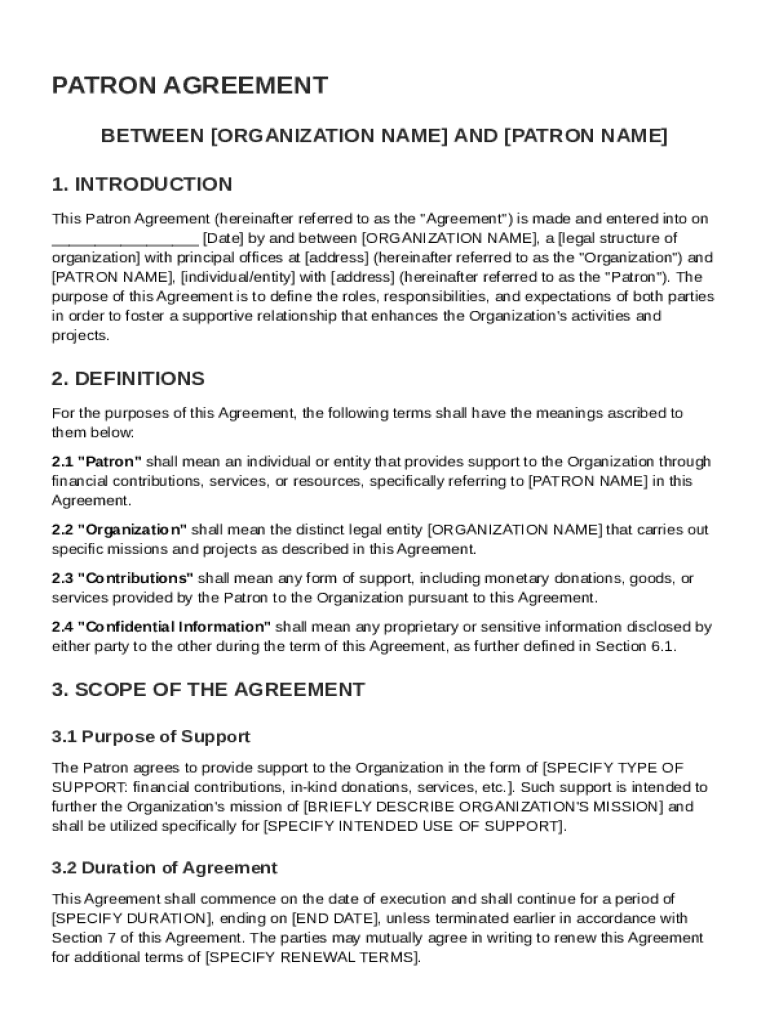 PATRON AGREEMENT

BETWEEN [ORGANIZATION NAME] AND [PATRON NAME]

1. INTRODUCTION

This Patron Agreement (hereinafter referred to as the "Agreement") is made and entered into on ________________ [Date] by and between [ORGANIZATION NAME], a [legal structure of organization] with principal offices at [address] (hereinafter referred to as the "Organization") and [PATRON NAME], [individual/entity] with [address] (hereinafter referred to as the "Patron"). The purpose of this Agreement is to define the roles, responsibilities, and expectations of both parties in order to foster a supportive relationship that enhances the Organization's activities and projects.

2. DEFINITIONS

For the purposes of this Agreement, the following terms shall have the meanings ascribed to them below:

2.1 "Patron" shall mean an individual or entity that provides support to the Organization through financial contributions, services, or resources, specifically referring to [PATRON NAME] in this Agreement.

2.2 "Organization" shall mean the distinct legal entity [ORGANIZATION NAME] that carries out specific missions and projects as described in this Agreement.

2.3 "Contributions" shall mean any form of support, including monetary donations, goods, or services provided by the Patron to the Organization pursuant to this Agreement.

2.4 "Confidential Information" shall mean any proprietary or sensitive information disclosed by either party to the other during the term of this Agreement, as further defined in Section 6.1.

3. SCOPE OF THE AGREEMENT

3.1 Purpose of Support

The Patron agrees to provide support to the Organization in the form of [SPECIFY TYPE OF SUPPORT: financial contributions, in-kind donations, services, etc.]. Such support is intended to further the Organization's mission of [BRIEFLY DESCRIBE ORGANIZATION'S MISSION] and shall be utilized specifically for [SPECIFY INTENDED USE OF SUPPORT].

3.2 Duration of Agreement

This Agreement shall commence on the date of execution and shall continue for a period of [SPECIFY DURATION], ending on [END DATE], unless terminated earlier in accordance with Section 7 of this Agreement. The parties may mutually agree in writing to renew this Agreement for additional terms of [SPECIFY RENEWAL TERMS].